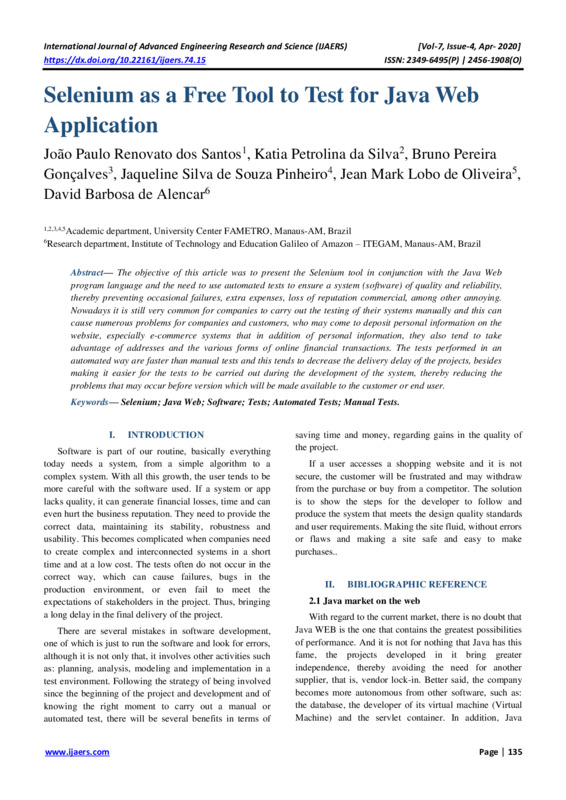 International Journal of Advanced Engineering Research and Science (IJAERS) [Vol-7, Issue-4, Apr- 2020]
https://dx.doi.org/10.22161/ijaers.74.15 ISSN: 2349-6495(P) | 2456-1908(O)

Selenium as a Free Tool to Test for Java Web Application

João Paulo Renovato dos Santos$^1$, Katia Petrolina da Silva$^2$, Bruno Pereira Gonçalves$^3$, Jaqueline Silva de Souza Pinheiro$^4$, Jean Mark Lobo de Oliveira$^5$, David Barbosa de Alencar$^6$

$^{1,2,3,4,5}$Academic department, University Center FAMETRO, Manaus-AM, Brazil
$^6$Research department, Institute of Technology and Education Galileo of Amazon – ITEGAM, Manaus-AM, Brazil

Abstract— The objective of this article was to present the Selenium tool in conjunction with the Java Web program language and the need to use automated tests to ensure a system (software) of quality and reliability, thereby preventing occasional failures, extra expenses, loss of reputation commercial, among other annoying. Nowadays it is still very common for companies to carry out the testing of their systems manually and this can cause numerous problems for companies and customers, who may come to deposit personal information on the website, especially e-commerce systems that in addition of personal information, they also tend to take advantage of addresses and the various forms of online financial transactions. The tests performed in an automated way are faster than manual tests and this tends to decrease the delivery delay of the projects, besides making it easier for the tests to be carried out during the development of the system, thereby reducing the problems that may occur before version which will be made available to the customer or end user.

Keywords— Selenium; Java Web; Software; Tests; Automated Tests; Manual Tests.

I. INTRODUCTION

Software is part of our routine, basically everything today needs a system, from a simple algorithm to a complex system. With all this growth, the user tends to be more careful with the software used. If a system or app lacks quality, it can generate financial losses, time and can even hurt the business reputation. They need to provide the correct data, maintaining its stability, robustness and usability. This becomes complicated when companies need to create complex and interconnected systems in a short time and at a low cost. The tests often do not occur in the correct way, which can cause failures, bugs in the production environment, or even fail to meet the expectations of stakeholders in the project. Thus, bringing a long delay in the final delivery of the project.

There are several mistakes in software development, one of which is just to run the software and look for errors, although it is not only that, it involves other activities such as: planning, analysis, modeling and implementation in a test environment. Following the strategy of being involved since the beginning of the project and development and of knowing the right moment to carry out a manual or automated test, there will be several benefits in terms of saving time and money, regarding gains in the quality of the project.

If a user accesses a shopping website and it is not secure, the customer will be frustrated and may withdraw from the purchase or buy from a competitor. The solution is to show the steps for the developer to follow and produce the system that meets the design quality standards and user requirements. Making the site fluid, without errors or flaws and making a site safe and easy to make purchases..

II. BIBLIOGRAPHIC REFERENCE

2.1 Java market on the web

With regard to the current market, there is no doubt that Java WEB is the one that contains the greatest possibilities of performance. And it is not for nothing that Java has this fame, the projects developed in it bring greater independence, thereby avoiding the need for another supplier, that is, vendor lock-in. Better said, the company becomes more autonomous from other software, such as: the database, the developer of its virtual machine (Virtual Machine) and the servlet container. In addition, Java

www.ijaers.com Page | 135